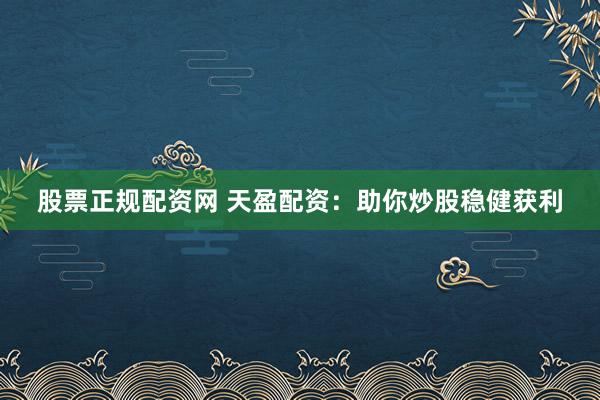 股票正规配资网 天盈配资：助你炒股稳健获利